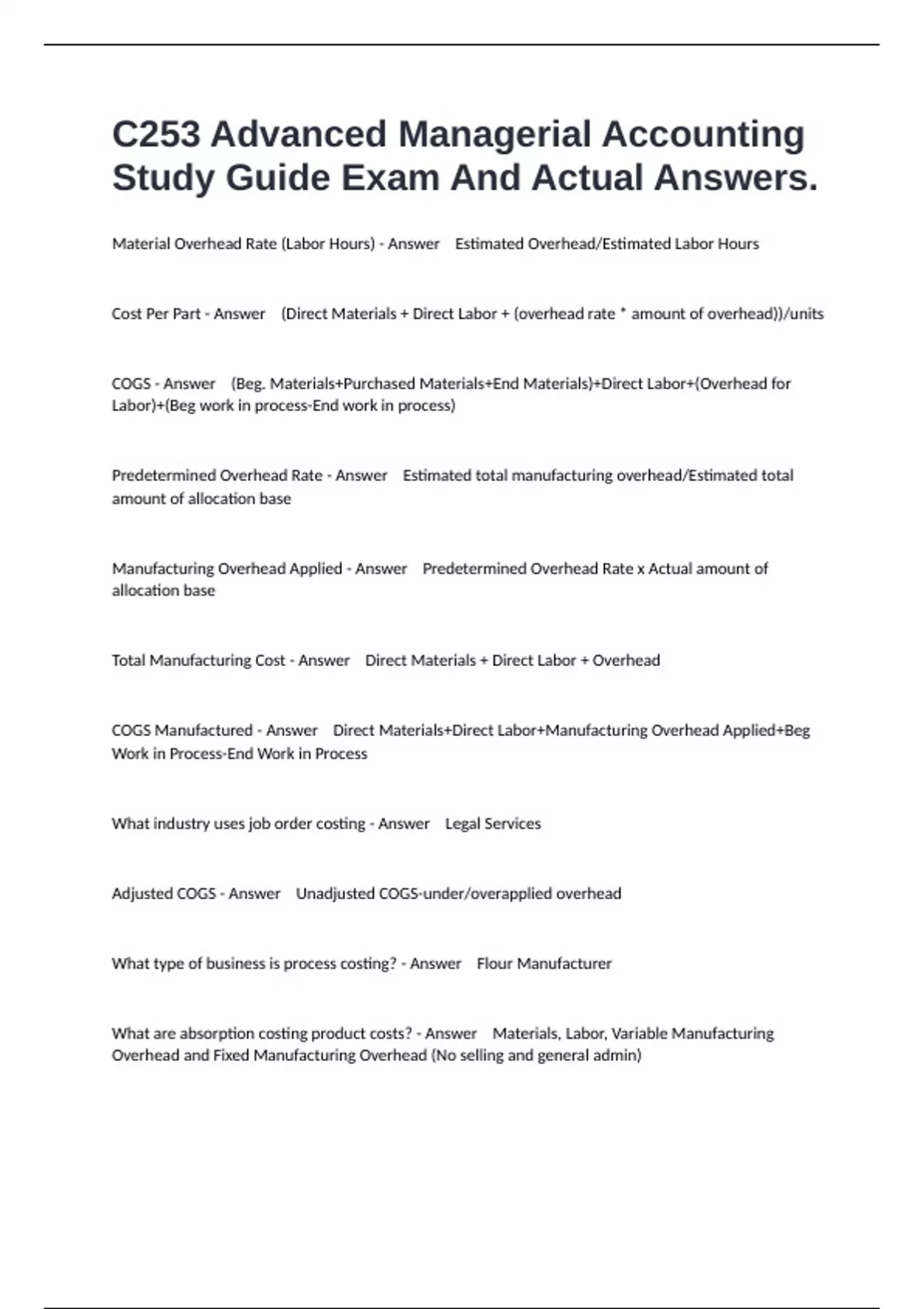 C253 Advanced Managerial Accounting Study Guide Exam And Actual Answers.

Material Overhead Rate (Labor Hours) - Answer Estimated Overhead/Estimated Labor Hours

Cost Per Part - Answer (Direct Materials + Direct Labor + (overhead rate * amount of overhead))/units

COGS - Answer (Beg. Materials+Purchased Materials+End Materials)+Direct Labor+(Overhead for Labor)+(Beg work in process-End work in process)

Predetermined Overhead Rate - Answer Estimated total manufacturing overhead/Estimated total amount of allocation base

Manufacturing Overhead Applied - Answer Predetermined Overhead Rate x Actual amount of allocation base

Total Manufacturing Cost - Answer Direct Materials + Direct Labor + Overhead

COGS Manufactured - Answer Direct Materials+Direct Labor+Manufacturing Overhead Applied+Beg Work in Process-End Work in Process

What industry uses job order costing - Answer Legal Services

Adjusted COGS - Answer Unadjusted COGS-under/overapplied overhead

What type of business is process costing? - Answer Flour Manufacturer

What are absorption costing product costs? - Answer Materials, Labor, Variable Manufacturing Overhead and Fixed Manufacturing Overhead (No selling and general admin)